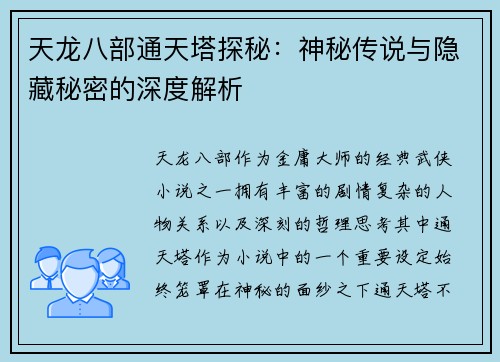 天龙八部通天塔探秘：神秘传说与隐藏秘密的深度解析

天龙八部作为金庸大师的经典武侠小说之一拥有丰富的剧情复杂的人物关系以及深刻的哲理思考其中通天塔作为小说中的一个重要设定始终笼罩在神秘的面纱之下通天塔不